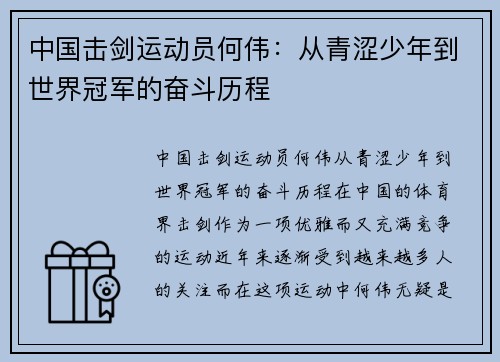 中国击剑运动员何伟：从青涩少年到世界冠军的奋斗历程

中国击剑运动员何伟从青涩少年到世界冠军的奋斗历程在中国的体育界击剑作为一项优雅而又充满竞争的运动近年来逐渐受到越来越多人的关注而在这项运动中何伟无疑是